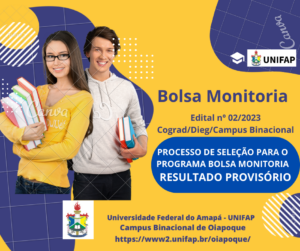 Canva

UNIFAP

Canva

Bolsa Monitoria

Edital nº 02/2023
Cograd/Dieg/Campus Binacional

PROCESSO DE SELEÇÃO PARA O PROGRAMA BOLSA MONITORIA
RESULTADO PROVISÓRIO

Universidade Federal do Amapá - UNIFAP
Campus Binacional de Oiapoque
https://www2.unifap.br/oiapoque/